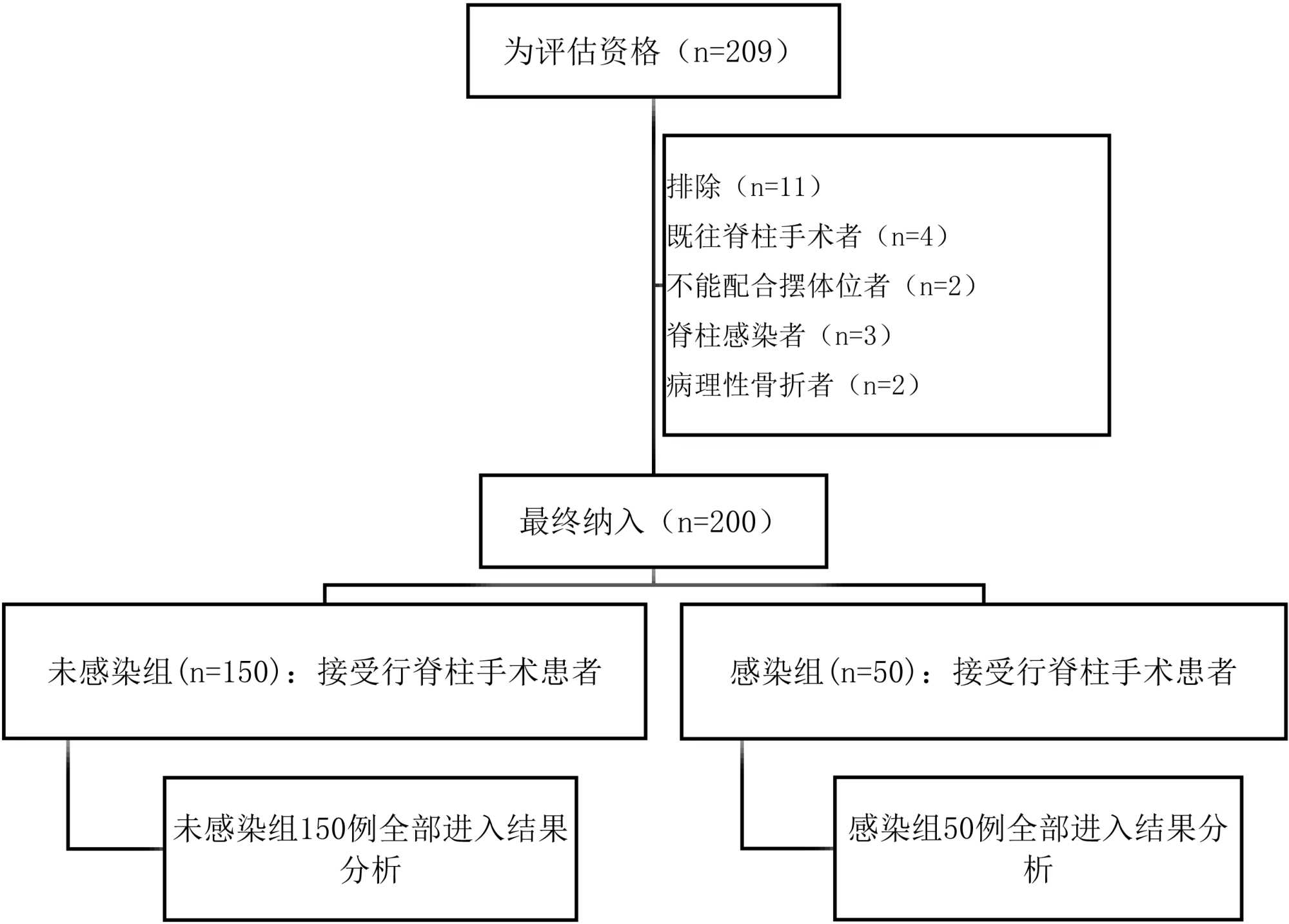 为评估资格（n=209）

排除（n=11）
既往脊柱手术者（n=4）
不能配合摆体位者（n=2）
脊柱感染者（n=3）
病理性骨折者（n=2）

最终纳入（n=200）

未感染组(n=150)：接受行脊柱手术患者

感染组(n=50)：接受行脊柱手术患者

未感染组150例全部进入结果分析

感染组50例全部进入结果分析